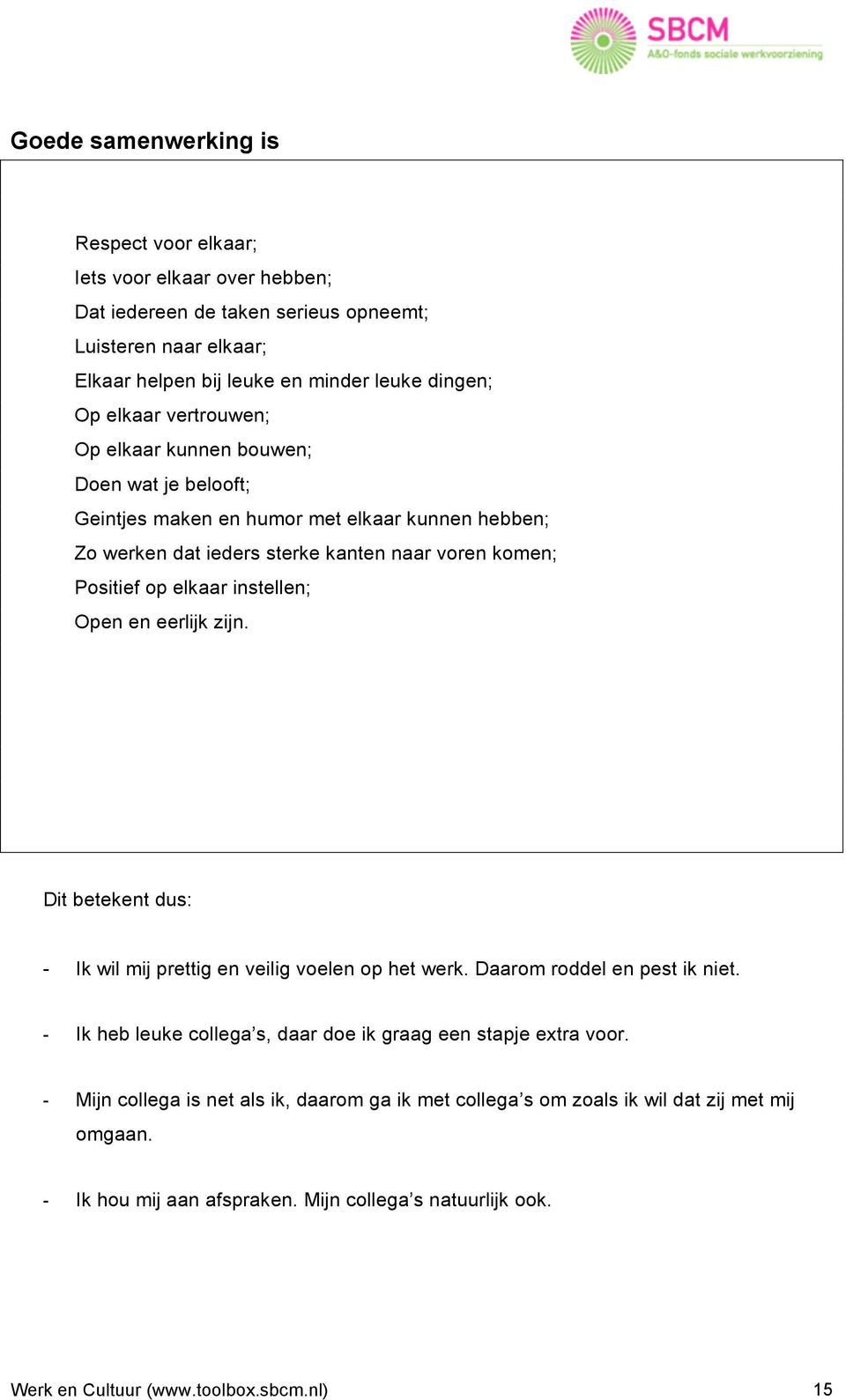 SBCM
A&O-fonds sociale werkvoorziening

Goede samenwerking is

Respect voor elkaar;
Iets voor elkaar over hebben;
Dat iedereen de taken serieus opneemt;
Luisteren naar elkaar;
Elkaar helpen bij leuke en minder leuke dingen;
Op elkaar vertrouwen;
Op elkaar kunnen bouwen;
Doen wat je belooft;
Geintjes maken en humor met elkaar kunnen hebben;
Zo werken dat ieders sterke kanten naar voren komen;
Positief op elkaar instellen;
Open en eerlijk zijn.

Dit betekent dus:

- Ik wil mij prettig en veilig voelen op het werk. Daarom roddel en pest ik niet.

- Ik heb leuke collega’s, daar doe ik graag een stapje extra voor.

- Mijn collega is net als ik, daarom ga ik met collega’s om zoals ik wil dat zij met mij omgaan.

- Ik hou mij aan afspraken. Mijn collega’s natuurlijk ook.

Werk en Cultuur (www.toolbox.sbcm.nl) 15